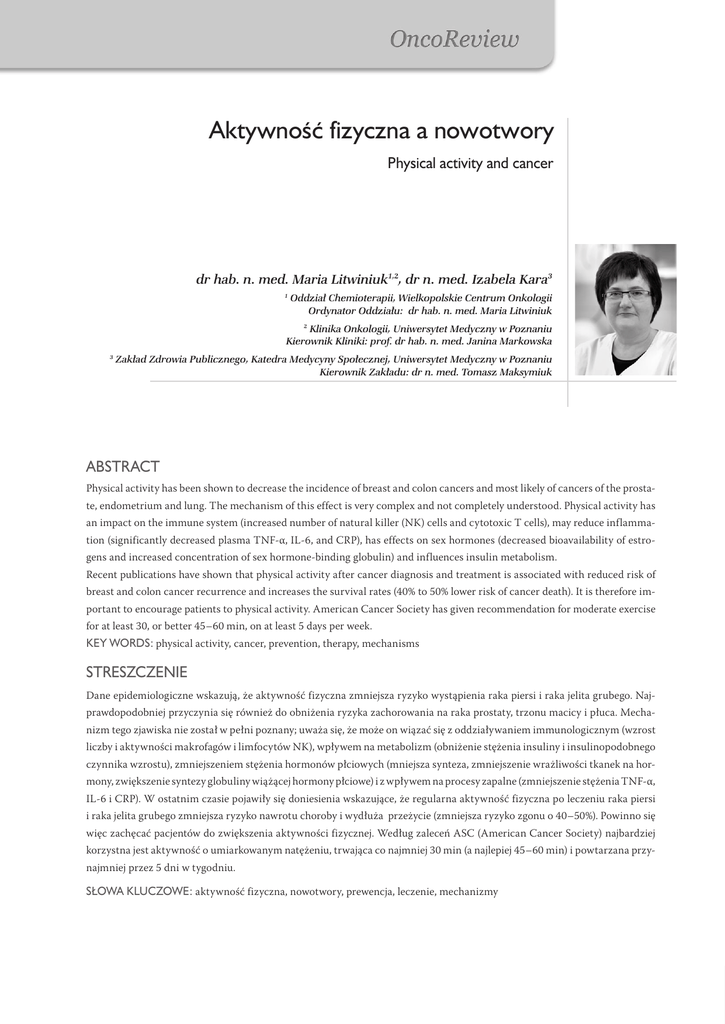 OncoReview

Aktywność fizyczna a nowotwory

Physical activity and cancer

dr hab. n. med. Maria Litwiniuk$^{1,2}$, dr n. med. Izabela Kara$^{3}$

$^{1}$ Oddział Chemioterapii, Wielkopolskie Centrum Onkologii Ordynator Oddziału: dr hab. n. med. Maria Litwiniuk

$^{2}$ Klinika Onkologii, Uniwersytet Medyczny w Poznaniu Kierownik Kliniki: prof. dr hab. n. med. Janina Markowska

$^{3}$ Zakład Zdrowia Publicznego, Katedra Medycyny Społecznej, Uniwersytet Medyczny w Poznaniu Kierownik Zakładu: dr n. med. Tomasz Maksymiuk

ABSTRACT

Physical activity has been shown to decrease the incidence of breast and colon cancers and most likely of cancers of the prostate, endometrium and lung. The mechanism of this effect is very complex and not completely understood. Physical activity has an impact on the immune system (increased number of natural killer (NK) cells and cytotoxic T cells), may reduce inflammation (significantly decreased plasma TNF-α, IL-6, and CRP), has effects on sex hormones (decreased bioavailability of estrogens and increased concentration of sex hormone-binding globulin) and influences insulin metabolism.

Recent publications have shown that physical activity after cancer diagnosis and treatment is associated with reduced risk of breast and colon cancer recurrence and increases the survival rates (40% to 50% lower risk of cancer death). It is therefore important to encourage patients to physical activity. American Cancer Society has given recommendation for moderate exercise for at least 30, or better 45–60 min, on at least 5 days per week.

KEY WORDS: physical activity, cancer, prevention, therapy, mechanisms

STRESZCZENIE

Dane epidemiologiczne wskazują, że aktywność fizyczna zmniejsza ryzyko wystąpienia raka piersi i raka jelita grubego. Najprawdopodobniej przyczynia się również do obniżenia ryzyka zachorowania na raka prostaty, trzonu macicy i płuca. Mechanizm tego zjawiska nie został w pełni poznany; uważa się, że może on wiązać się z oddziaływaniem immunologicznym (wzrost liczby i aktywności makrofagów i limfocytów NK), wpływem na metabolizm (obniżenie stężenia insuliny i insulinopodobnego czynnika wzrostu), zmniejszeniem stężenia hormonów płciowych (mniejsza synteza, zmniejszenie wrażliwości tkanek na hormony, zwiększenie syntezy globuliny wiążącej hormony płciowe) i z wpływem na procesy zapalne (zmniejszenie stężenia TNF-α, IL-6 i CRP). W ostatnim czasie pojawiły się doniesienia wskazujące, że regularna aktywność fizyczna po leczeniu raka piersi i raka jelita grubego zmniejsza ryzyko nawrotu choroby i wydłuża przeżycie (zmniejsza ryzyko zgonu o 40–50%). Powinno się więc zachęcać pacjentów do zwiększenia aktywności fizycznej. Według zaleceń ASC (American Cancer Society) najbardziej korzystna jest aktywność o umiarkowanym natężeniu, trwająca co najmniej 30 min (a najlepiej 45–60 min) i powtarzana przynajmniej przez 5 dni w tygodniu.

SŁOWA KLUCZOWE: aktywność fizyczna, nowotwory, prewencja, leczenie, mechanizmy